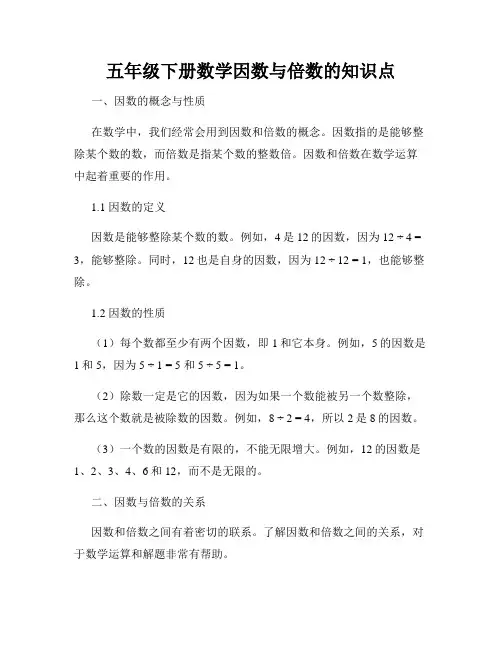 五年级下册数学因数与倍数的知识点

一、因数的概念与性质

在数学中，我们经常会用到因数和倍数的概念。因数指的是能够整除某个数的数，而倍数是指某个数的整数倍。因数和倍数在数学运算中起着重要的作用。

1.1 因数的定义

因数是能够整除某个数的数。例如，4 是 12 的因数，因为 $12 \div 4 = 3$，能够整除。同时，12 也是自身的因数，因为 $12 \div 12 = 1$，也能够整除。

1.2 因数的性质

（1）每个数都至少有两个因数，即 1 和它本身。例如，5 的因数是 1 和 5，因为 $5 \div 1 = 5$ 和 $5 \div 5 = 1$。

（2）除数一定是它的因数，因为如果一个数能被另一个数整除，那么这个数就是被除数的因数。例如，$8 \div 2 = 4$，所以 2 是 8 的因数。

（3）一个数的因数是有限的，不能无限增大。例如，12 的因数是 1、2、3、4、6 和 12，而不是无限的。

二、因数与倍数的关系

因数和倍数之间有着密切的联系。了解因数和倍数之间的关系，对于数学运算和解题非常有帮助。